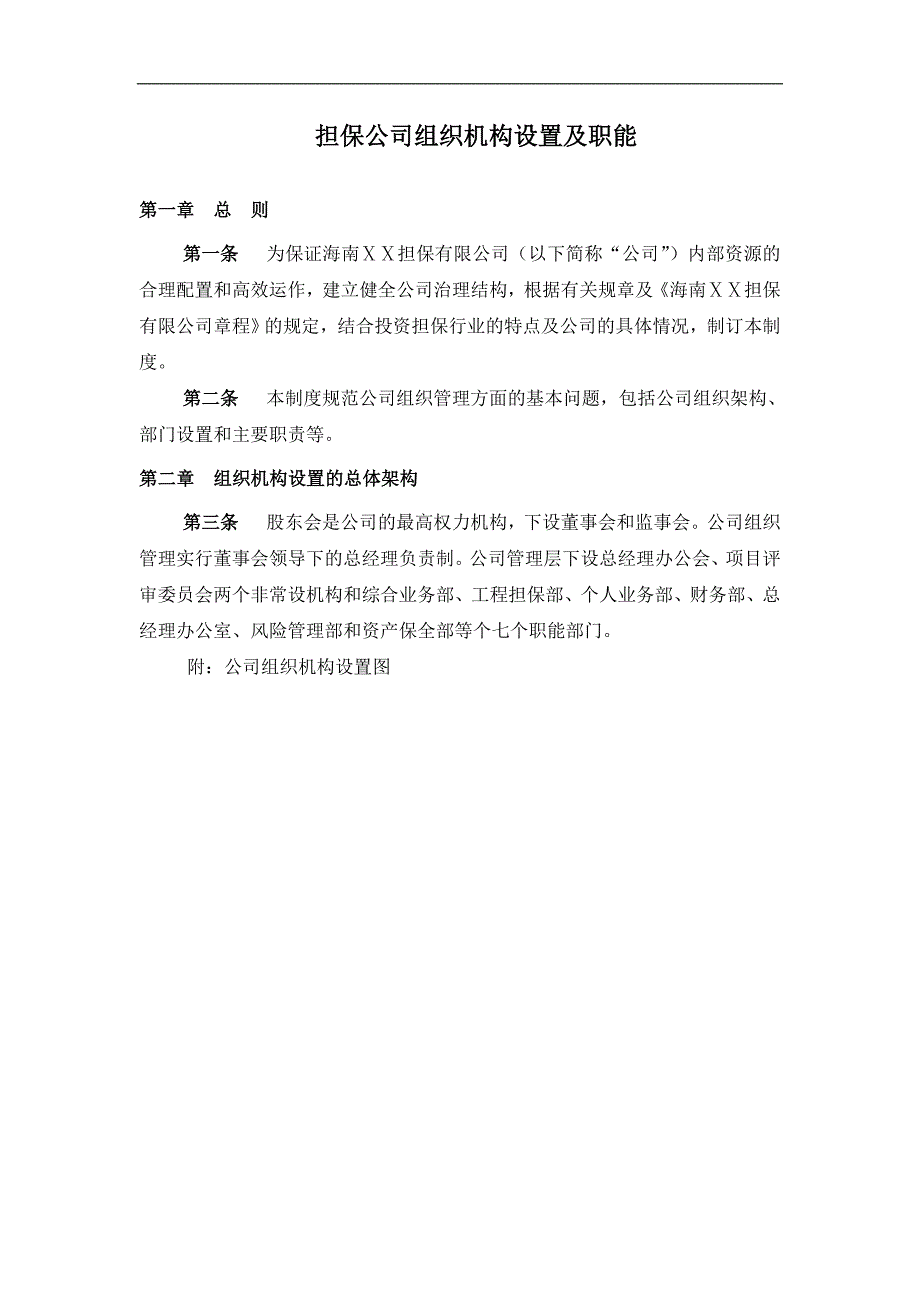 担保公司组织机构设置及职能

第一章　总　则

第一条　为保证海南ＸＸ担保有限公司（以下简称“公司”）内部资源的合理配置和高效运作，建立健全公司治理结构，根据有关规章及《海南ＸＸ担保有限公司章程》的规定，结合投资担保行业的特点及公司的具体情况，制订本制度。

第二条　本制度规范公司组织管理方面的基本问题，包括公司组织架构、部门设置和主要职责等。

第二章　组织机构设置的总体架构

第三条　股东会是公司的最高权力机构，下设董事会和监事会。公司组织管理实行董事会领导下的总经理负责制。公司管理层下设总经理办公会、项目评审委员会两个非常设机构和综合业务部、工程担保部、个人业务部、财务部、总经理办公室、风险管理部和资产保全部等个七个职能部门。

附：公司组织机构设置图